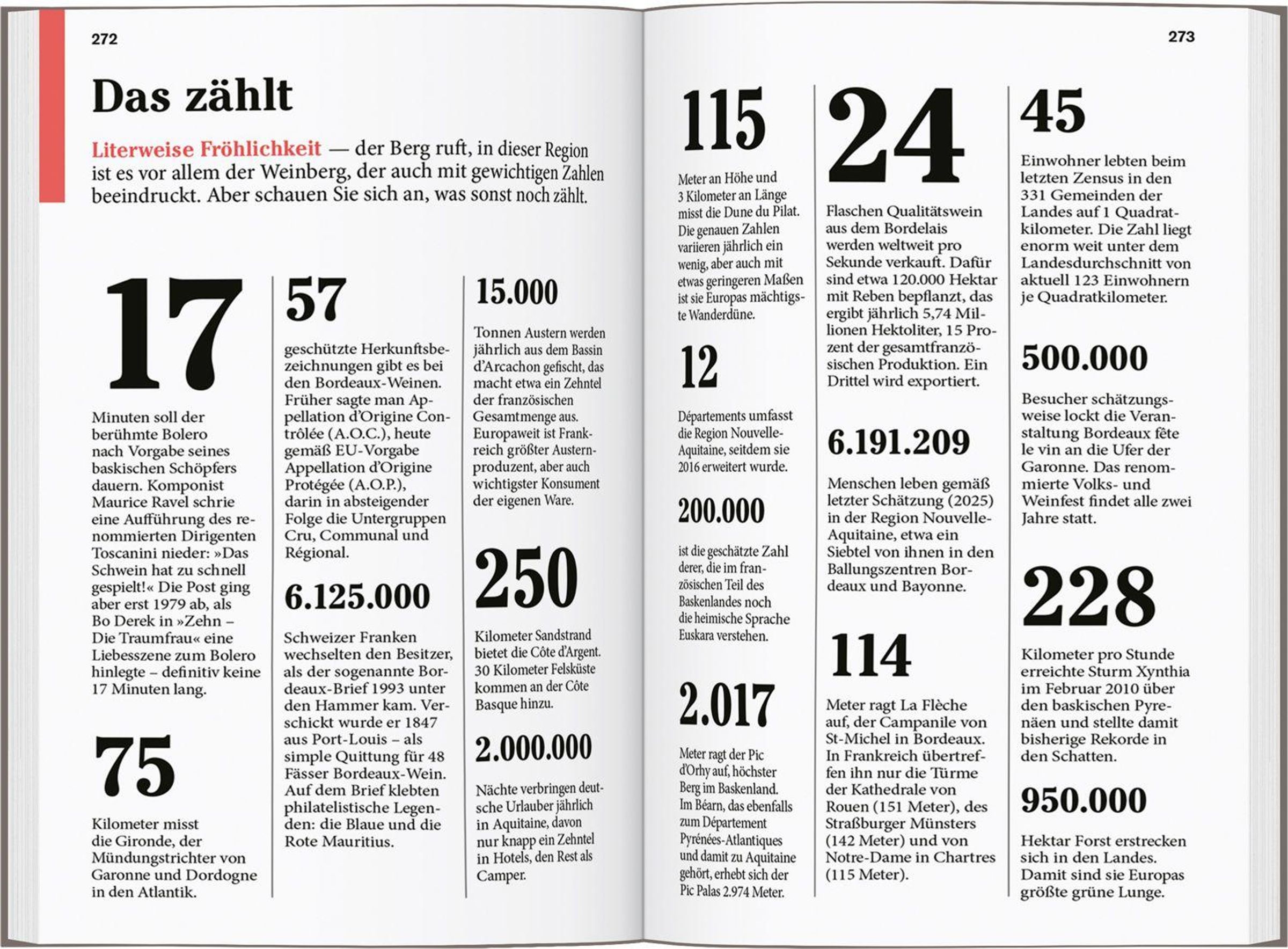 272

Das zählt

Literweise Fröhlichkeit — der Berg ruft, in dieser Region ist es vor allem der Weinberg, der auch mit gewichtigen Zahlen beeindruckt. Aber schauen Sie sich an, was sonst noch zählt.

17

Minuten soll der berühmte Bolero nach Vorgabe seines baskischen Schöpfers dauern. Komponist Maurice Ravel schrie eine Aufführung des renommierten Dirigenten Toscanini nieder: »Das Schwein hat zu schnell gespielt!« Die Post ging aber erst 1979 ab, als Bo Derek in »Zehn – Die Traumfrau« eine Liebesszene zum Bolero hinlegte – definitiv keine 17 Minuten lang.

75

Kilometer misst die Gironde, der Mündungstrichter von Garonne und Dordogne in den Atlantik.

57

geschützte Herkunftsbezeichnungen gibt es bei den Bordeaux-Weinen. Früher sagte man Appellation d'Origine Contrôlée (A.O.C.), heute gemäß EU-Vorgabe Appellation d'Origine Protégée (A.O.P.), darin in absteigender Folge die Untergruppen Cru, Communal und Régional.

6.125.000

Schweizer Franken wechselten den Besitzer, als der sogenannte Bordeaux-Brief 1993 unter den Hammer kam. Verschickt wurde er 1847 aus Port-Louis – als simple Quittung für 48 Fässer Bordeaux-Wein. Auf dem Brief klebten philatelistische Legenden: die Blaue und die Rote Mauritius.

15.000

Tonnen Austern werden jährlich aus dem Bassin d'Arcachon gefischt, das macht etwa ein Zehntel der französischen Gesamtmenge aus. Europaweit ist Frankreich größter Austernproduzent, aber auch wichtigster Konsument der eigenen Ware.

250

Kilometer Sandstrand bietet die Côte d'Argent. 30 Kilometer Felsküste kommen an der Côte Basque hinzu.

2.000.000

Nächte verbringen deutsche Urlauber jährlich in Aquitaine, davon nur knapp ein Zehntel in Hotels, den Rest als Camper.

273

115

Meter an Höhe und 3 Kilometer an Länge misst die Dune du Pilat. Die genauen Zahlen variieren jährlich ein wenig, aber auch mit etwas geringeren Maßen ist sie Europas mächtigste Wanderdüne.

12

Départements umfasst die Region Nouvelle-Aquitaine, seitdem sie 2016 erweitert wurde.

200.000

ist die geschätzte Zahl derer, die im französischen Teil des Baskenlandes noch die heimische Sprache Euskara verstehen.

2.017

Meter ragt der Pic d'Orhy auf, höchster Berg im Baskenland. Im Béarn, das ebenfalls zum Département Pyrénées-Atlantiques und damit zu Aquitaine gehört, erhebt sich der Pic Palas 2.974 Meter.

24

Flaschen Qualitätswein aus dem Bordelais werden weltweit pro Sekunde verkauft. Dafür sind etwa 120.000 Hektar mit Reben bepflanzt, das ergibt jährlich 5,74 Millionen Hektoliter, 15 Prozent der gesamtfranzösischen Produktion. Ein Drittel wird exportiert.

6.191.209

Menschen leben gemäß letzter Schätzung (2025) in der Region Nouvelle-Aquitaine, etwa ein Siebtel von ihnen in den Ballungszentren Bordeaux und Bayonne.

114

Meter ragt La Flèche auf, der Campanile von St-Michel in Bordeaux. In Frankreich übertreffen ihn nur die Türme der Kathedrale von Rouen (151 Meter), des Straßburger Münsters (142 Meter) und von Notre-Dame in Chartres (115 Meter).

45

Einwohner lebten beim letzten Zensus in den 331 Gemeinden der Landes auf 1 Quadratkilometer. Die Zahl liegt enorm weit unter dem Landesdurchschnitt von aktuell 123 Einwohnern je Quadratkilometer.

500.000

Besucher schätzungsweise lockt die Veranstaltung Bordeaux fête le vin an die Ufer der Garonne. Das renommierte Volks- und Weinfest findet alle zwei Jahre statt.

228

Kilometer pro Stunde erreichte Sturm Xynthia im Februar 2010 über den baskischen Pyrenäen und stellte damit bisherige Rekorde in den Schatten.

950.000

Hektar Forst erstrecken sich in den Landes. Damit sind sie Europas größte grüne Lunge.